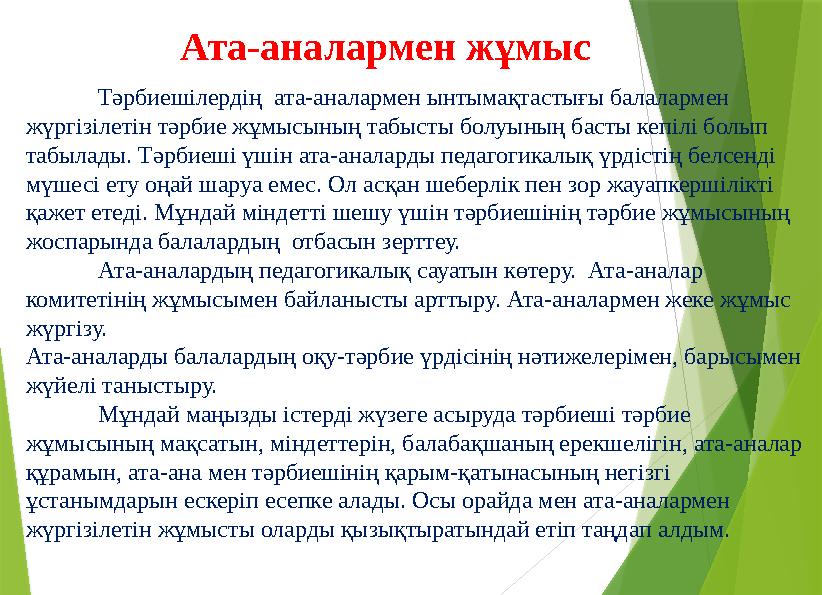 Ата-аналармен жұмыс

Тәрбиешілердің ата-аналармен ынтымақтастығы балалармен жүргізілетін тәрбие жұмысының табысты болуының басты кепілі болып табылады. Тәрбиеші үшін ата-аналарды педагогикалық үрдістің белсенді мүшесі ету оңай шаруа емес. Ол асқан шеберлік пен зор жауапкершілікті қажет етеді. Мұндай міндетті шешу үшін тәрбиешінің тәрбие жұмысының жоспарында балалардың отбасын зерттеу.

Ата-аналардың педагогикалық сауатын көтеру. Ата-аналар комитетінің жұмысымен байланысты арттыру. Ата-аналармен жеке жұмыс жүргізу.
Ата-аналарды балалардың оқу-тәрбие үрдісінің нәтижелерімен, барысымен жүйелі таныстыру.

Мұндай маңызды істерді жүзеге асыруда тәрбиеші тәрбие жұмысының мақсатын, міндеттерін, балабақшаның ерекшелігін, ата-аналар құрамын, ата-ана мен тәрбиешінің қарым-қатынасының негізгі ұстанымдарын ескеріп есепке алады. Осы орайда мен ата-аналармен жүргізілетін жұмысты оларды қызықтыратындай етіп таңдап алдым.